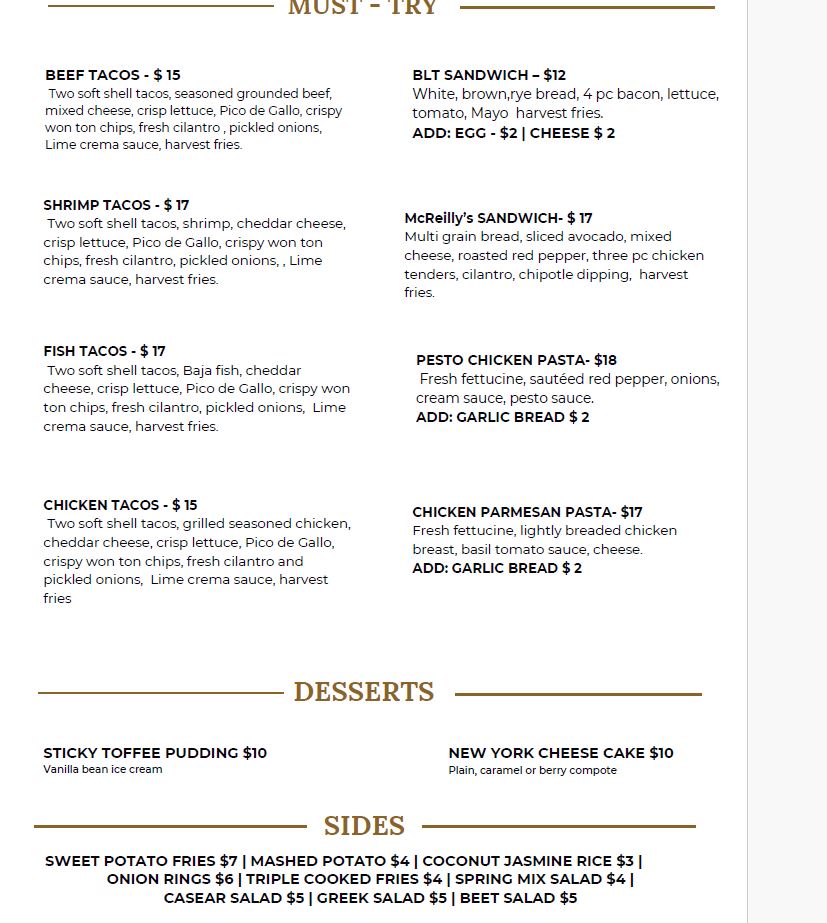 MUST - TRY

BEEF TACOS - $ 15
Two soft shell tacos, seasoned grounded beef, mixed cheese, crisp lettuce, Pico de Gallo, crispy won ton chips, fresh cilantro , pickled onions, Lime crema sauce, harvest fries.

SHRIMP TACOS - $ 17
Two soft shell tacos, shrimp, cheddar cheese, crisp lettuce, Pico de Gallo, crispy won ton chips, fresh cilantro, pickled onions, , Lime crema sauce, harvest fries.

FISH TACOS - $ 17
Two soft shell tacos, Baja fish, cheddar cheese, crisp lettuce, Pico de Gallo, crispy won ton chips, fresh cilantro, pickled onions, Lime crema sauce, harvest fries.

CHICKEN TACOS - $ 15
Two soft shell tacos, grilled seasoned chicken, cheddar cheese, crisp lettuce, Pico de Gallo, crispy won ton chips, fresh cilantro and pickled onions, Lime crema sauce, harvest fries

BLT SANDWICH – $12
White, brown,rye bread, 4 pc bacon, lettuce, tomato, Mayo harvest fries.
ADD: EGG - $2 | CHEESE $ 2

McReilly's SANDWICH- $ 17
Multi grain bread, sliced avocado, mixed cheese, roasted red pepper, three pc chicken tenders, cilantro, chipotle dipping, harvest fries.

PESTO CHICKEN PASTA- $18
Fresh fettucine, sautéed red pepper, onions, cream sauce, pesto sauce.
ADD: GARLIC BREAD $ 2

CHICKEN PARMESAN PASTA- $17
Fresh fettucine, lightly breaded chicken breast, basil tomato sauce, cheese.
ADD: GARLIC BREAD $ 2

DESSERTS

STICKY TOFFEE PUDDING $10
Vanilla bean ice cream

NEW YORK CHEESE CAKE $10
Plain, caramel or berry compote

SIDES

SWEET POTATO FRIES $7 | MASHED POTATO $4 | COCONUT JASMINE RICE $3 | ONION RINGS $6 | TRIPLE COOKED FRIES $4 | SPRING MIX SALAD $4 | CASEAR SALAD $5 | GREEK SALAD $5 | BEET SALAD $5